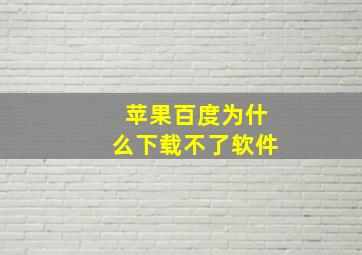 苹果百度为什么下载不了软件